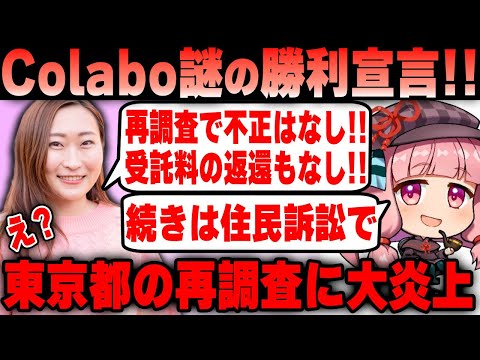 Colabo謎の勝利宣言!!

再調査で不正はなし!!
受託料の返還もなし!!

続きは住民訴訟で

え？

東京都の再調査に大炎上